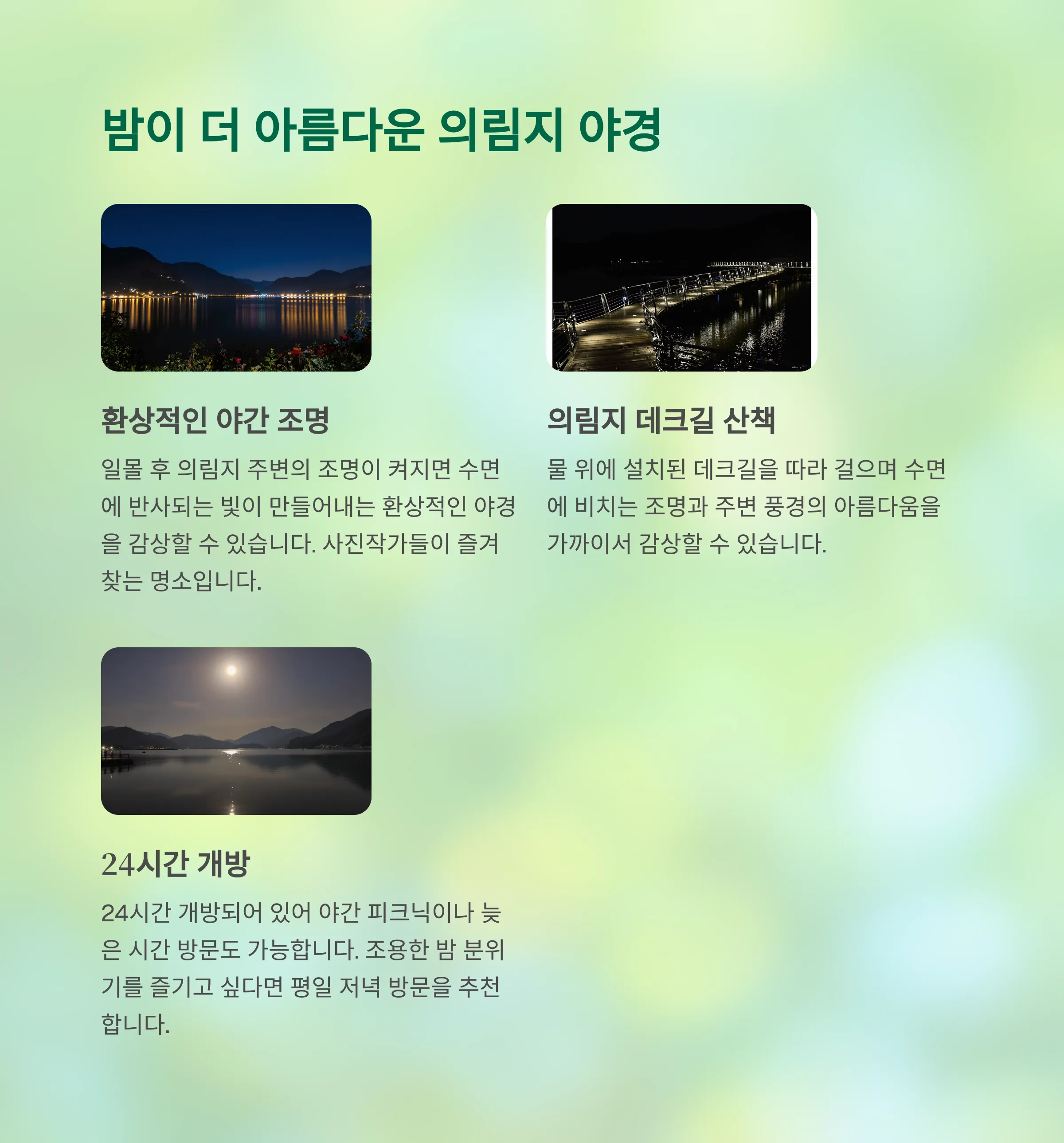 밤이 더 아름다운 의림지 야경

환상적인 야간 조명

일몰 후 의림지 주변의 조명이 켜지면 수면에 반사되는 빛이 만들어내는 환상적인 야경을 감상할 수 있습니다. 사진작가들이 즐겨 찾는 명소입니다.

의림지 데크길 산책

물 위에 설치된 데크길을 따라 걸으며 수면에 비치는 조명과 주변 풍경의 아름다움을 가까이서 감상할 수 있습니다.

24시간 개방

24시간 개방되어 있어 야간 피크닉이나 늦은 시간 방문도 가능합니다. 조용한 밤 분위기를 즐기고 싶다면 평일 저녁 방문을 추천합니다.